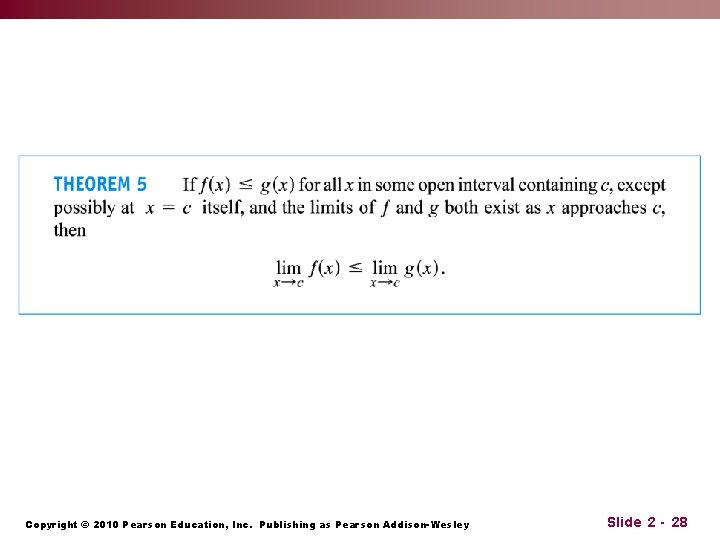 THEOREM 5 If $f(x) \leq g(x)$ for all $x$ in some open interval containing $c$, except possibly at $x = c$ itself, and the limits of $f$ and $g$ both exist as $x$ approaches $c$, then

$\lim_{x \to c} f(x) \leq \lim_{x \to c} g(x).$

Copyright © 2010 Pearson Education, Inc. Publishing as Pearson Addison-Wesley

Slide 2 - 28